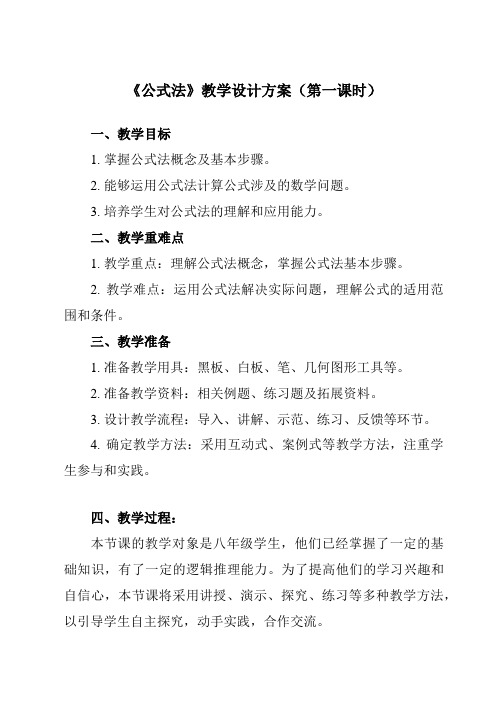 《公式法》教学设计方案（第一课时）

一、教学目标

1. 掌握公式法概念及基本步骤。

2. 能够运用公式法计算公式涉及的数学问题。

3. 培养学生对公式法的理解和应用能力。

二、教学重难点

1. 教学重点：理解公式法概念，掌握公式法基本步骤。

2. 教学难点：运用公式法解决实际问题，理解公式的适用范围和条件。

三、教学准备

1. 准备教学用具：黑板、白板、笔、几何图形工具等。

2. 准备教学资料：相关例题、练习题及拓展资料。

3. 设计教学流程：导入、讲解、示范、练习、反馈等环节。

4. 确定教学方法：采用互动式、案例式等教学方法，注重学生参与和实践。

四、教学过程：

本节课的教学对象是八年级学生，他们已经掌握了一定的基础知识，有了一定的逻辑推理能力。为了提高他们的学习兴趣和自信心，本节课将采用讲授、演示、探究、练习等多种教学方法，以引导学生自主探究，动手实践，合作交流。